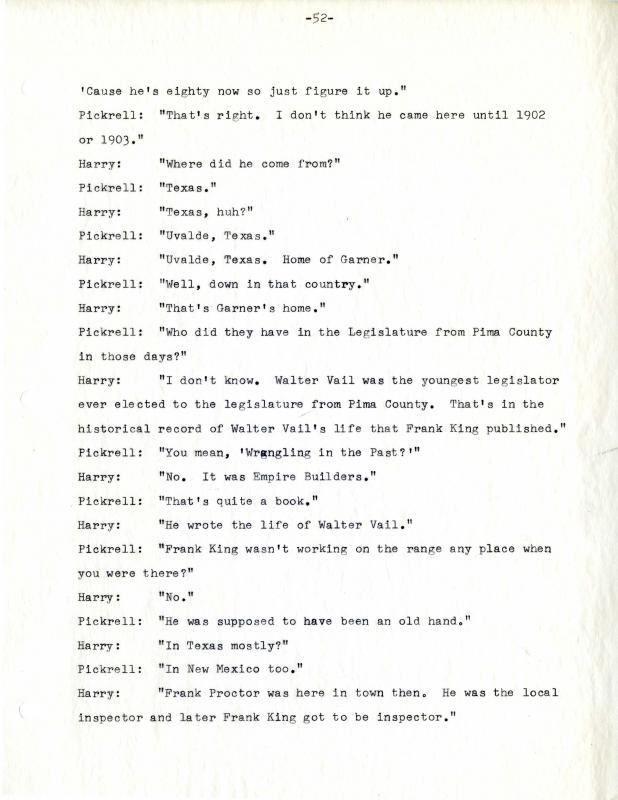 -52-

'Cause he's eighty now so just figure it up."

Pickrell: "That's right. I don't think he came here until 1902 or 1903."

Harry: "Where did he come from?"

Pickrell: "Texas."

Harry: "Texas, huh?"

Pickrell: "Uvalde, Texas."

Harry: "Uvalde, Texas. Home of Garner."

Pickrell: "Well, down in that country."

Harry: "That's Garner's home."

Pickrell: "Who did they have in the Legislature from Pima County in those days?"

Harry: "I don't know. Walter Vail was the youngest legislator ever elected to the legislature from Pima County. That's in the historical record of Walter Vail's life that Frank King published."

Pickrell: "You mean, 'Wrangling in the Past?'"

Harry: "No. It was Empire Builders."

Pickrell: "That's quite a book."

Harry: "He wrote the life of Walter Vail."

Pickrell: "Frank King wasn't working on the range any place when you were there?"

Harry: "No."

Pickrell: "He was supposed to have been an old hand."

Harry: "In Texas mostly?"

Pickrell: "In New Mexico too."

Harry: "Frank Proctor was here in town then. He was the local inspector and later Frank King got to be inspector."